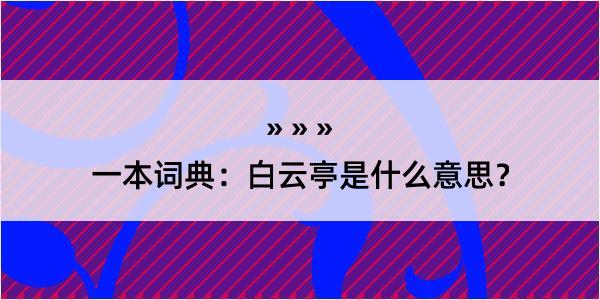 » » »

一本词典：白云亭是什么意思？